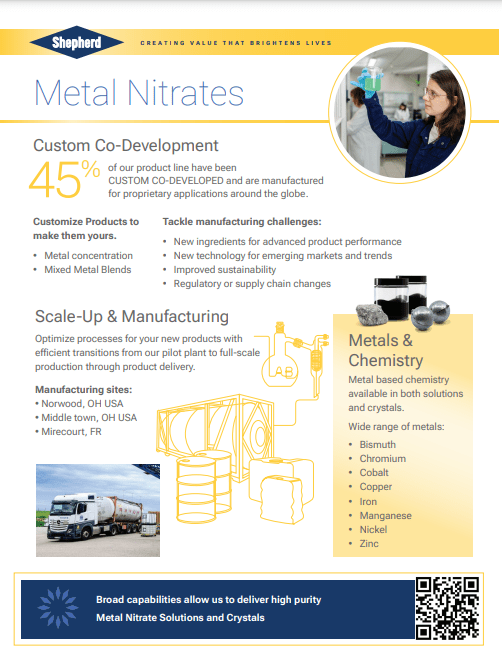 Shepherd

CREATING VALUE THAT BRIGHTENS LIVES

Metal Nitrates

Custom Co-Development

45% of our product line have been CUSTOM CO-DEVELOPED and are manufactured for proprietary applications around the globe.

Customize Products to make them yours.
• Metal concentration
• Mixed Metal Blends

Tackle manufacturing challenges:
• New ingredients for advanced product performance
• New technology for emerging markets and trends
• Improved sustainability
• Regulatory or supply chain changes

Scale-Up & Manufacturing

Optimize processes for your new products with efficient transitions from our pilot plant to full-scale production through product delivery.

Manufacturing sites:
• Norwood, OH USA
• Middle town, OH USA
• Mirecourt, FR

AB

Metals & Chemistry

Metal based chemistry available in both solutions and crystals.

Wide range of metals:
• Bismuth
• Chromium
• Cobalt
• Copper
• Iron
• Manganese
• Nickel
• Zinc

Broad capabilities allow us to deliver high purity Metal Nitrate Solutions and Crystals